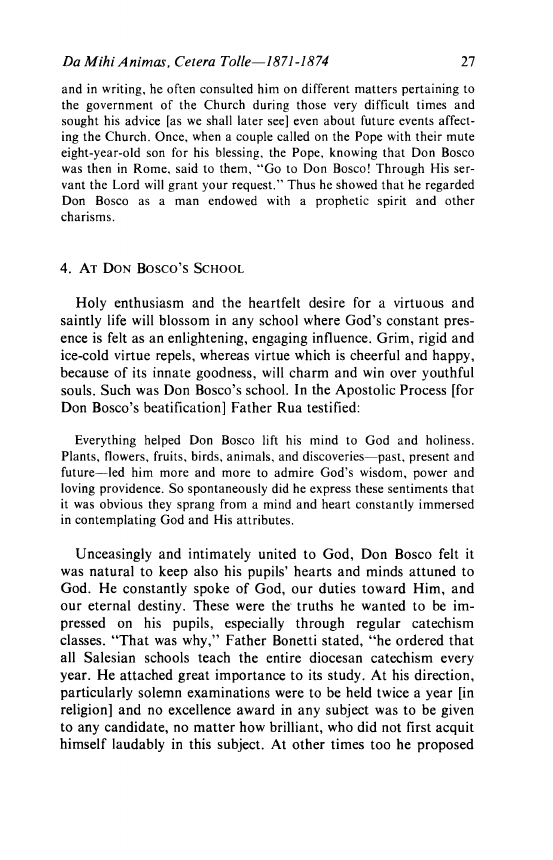 Da Mihi Animas, Cetera Tolle—1871-1874 27

and in writing, he often consulted him on different matters pertaining to the government of the Church during those very difficult times and sought his advice [as we shall later see] even about future events affecting the Church. Once, when a couple called on the Pope with their mute eight-year-old son for his blessing, the Pope, knowing that Don Bosco was then in Rome, said to them, "Go to Don Bosco! Through His servant the Lord will grant your request." Thus he showed that he regarded Don Bosco as a man endowed with a prophetic spirit and other charisms.

4. AT DON BOSCO'S SCHOOL

Holy enthusiasm and the heartfelt desire for a virtuous and saintly life will blossom in any school where God's constant presence is felt as an enlightening, engaging influence. Grim, rigid and ice-cold virtue repels, whereas virtue which is cheerful and happy, because of its innate goodness, will charm and win over youthful souls. Such was Don Bosco's school. In the Apostolic Process [for Don Bosco's beatification] Father Rua testified:

Everything helped Don Bosco lift his mind to God and holiness. Plants, flowers, fruits, birds, animals, and discoveries—past, present and future—led him more and more to admire God's wisdom, power and loving providence. So spontaneously did he express these sentiments that it was obvious they sprang from a mind and heart constantly immersed in contemplating God and His attributes.

Unceasingly and intimately united to God, Don Bosco felt it was natural to keep also his pupils' hearts and minds attuned to God. He constantly spoke of God, our duties toward Him, and our eternal destiny. These were the truths he wanted to be impressed on his pupils, especially through regular catechism classes. "That was why," Father Bonetti stated, "he ordered that all Salesian schools teach the entire diocesan catechism every year. He attached great importance to its study. At his direction, particularly solemn examinations were to be held twice a year [in religion] and no excellence award in any subject was to be given to any candidate, no matter how brilliant, who did not first acquit himself laudably in this subject. At other times too he proposed